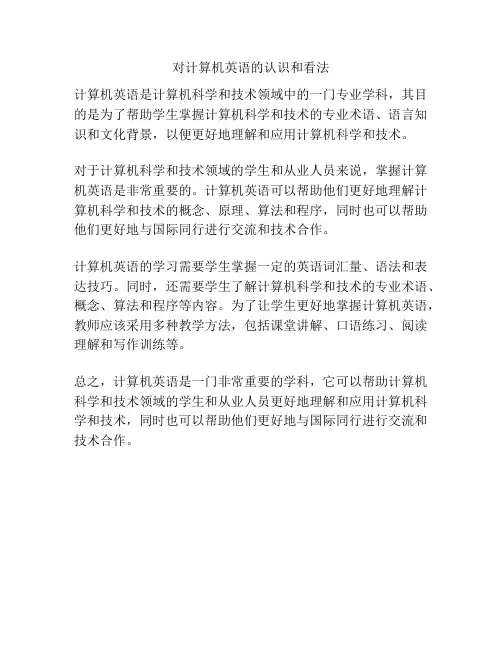 对计算机英语的认识和看法

计算机英语是计算机科学和技术领域中的一门专业学科，其目的是为了帮助学生掌握计算机科学和技术的专业术语、语言知识和文化背景，以便更好地理解和应用计算机科学和技术。

对于计算机科学和技术领域的学生和从业人员来说，掌握计算机英语是非常重要的。计算机英语可以帮助他们更好地理解计算机科学和技术的概念、原理、算法和程序，同时也可以帮助他们更好地与国际同行进行交流和技术合作。

计算机英语的学习需要学生掌握一定的英语词汇量、语法和表达技巧。同时，还需要学生了解计算机科学和技术的专业术语、概念、算法和程序等内容。为了让学生更好地掌握计算机英语，教师应该采用多种教学方法，包括课堂讲解、口语练习、阅读理解和写作训练等。

总之，计算机英语是一门非常重要的学科，它可以帮助计算机科学和技术领域的学生和从业人员更好地理解和应用计算机科学和技术，同时也可以帮助他们更好地与国际同行进行交流和技术合作。